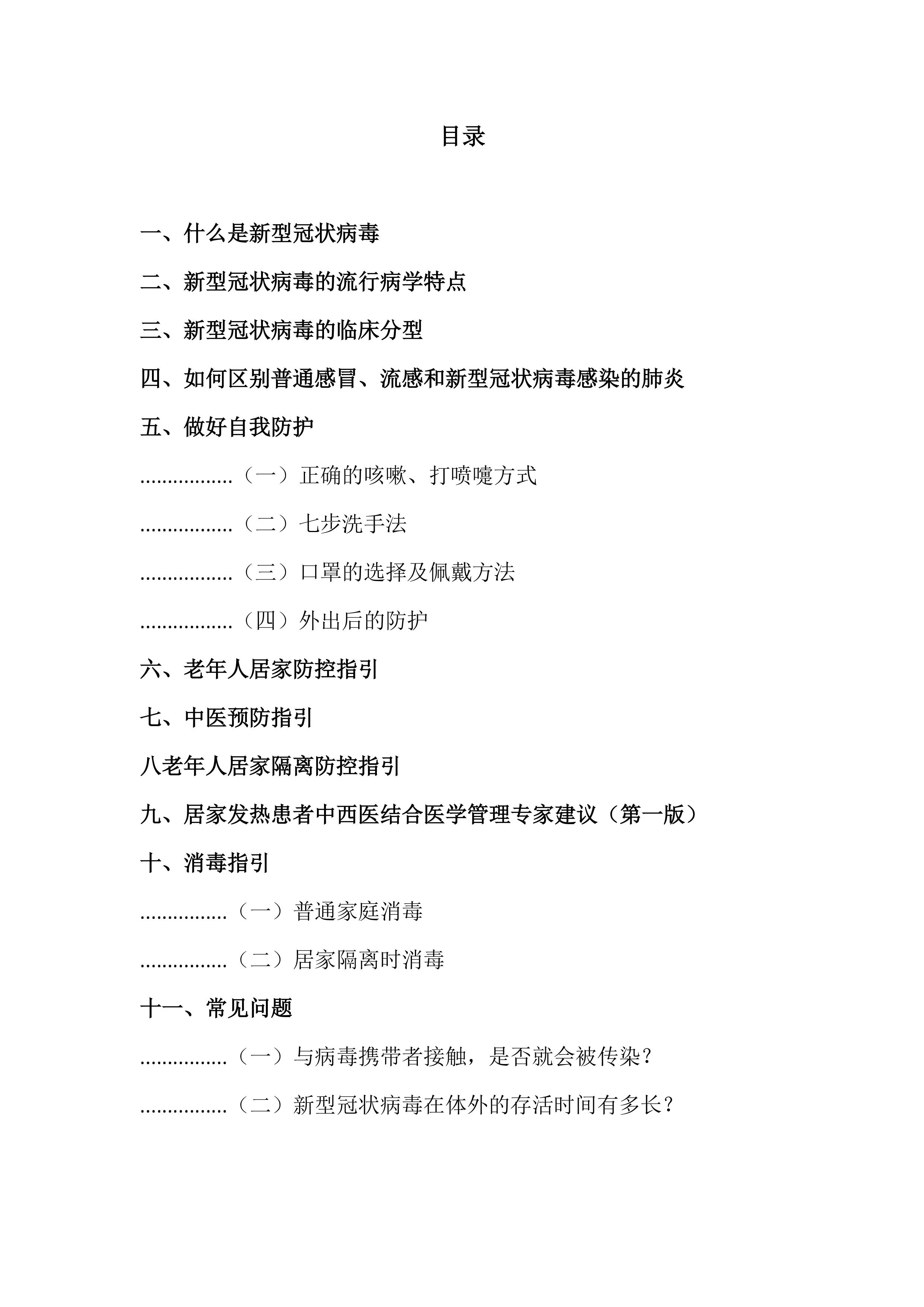 目录

一、什么是新型冠状病毒

二、新型冠状病毒的流行病学特点

三、新型冠状病毒的临床分型

四、如何区别普通感冒、流感和新型冠状病毒感染的肺炎

五、做好自我防护

.................（一）正确的咳嗽、打喷嚏方式

.................（二）七步洗手法

.................（三）口罩的选择及佩戴方法

.................（四）外出后的防护

六、老年人居家防控指引

七、中医预防指引

八老年人居家隔离防控指引

九、居家发热患者中西医结合医学管理专家建议（第一版）

十、消毒指引

................（一）普通家庭消毒

................（二）居家隔离时消毒

十一、常见问题

................（一）与病毒携带者接触，是否就会被传染？

................（二）新型冠状病毒在体外的存活时间有多长？